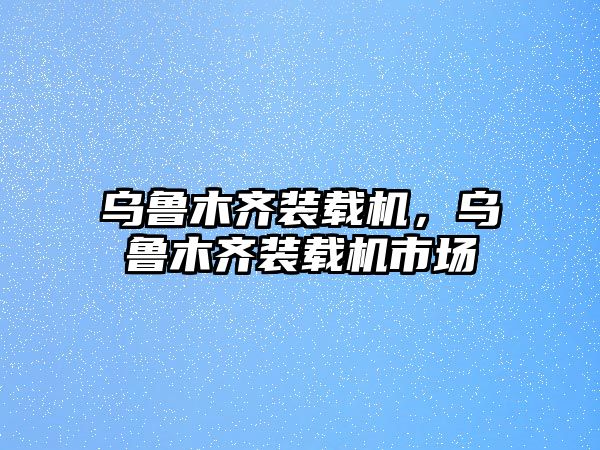 乌鲁木齐装载机，乌鲁木齐装载机市场